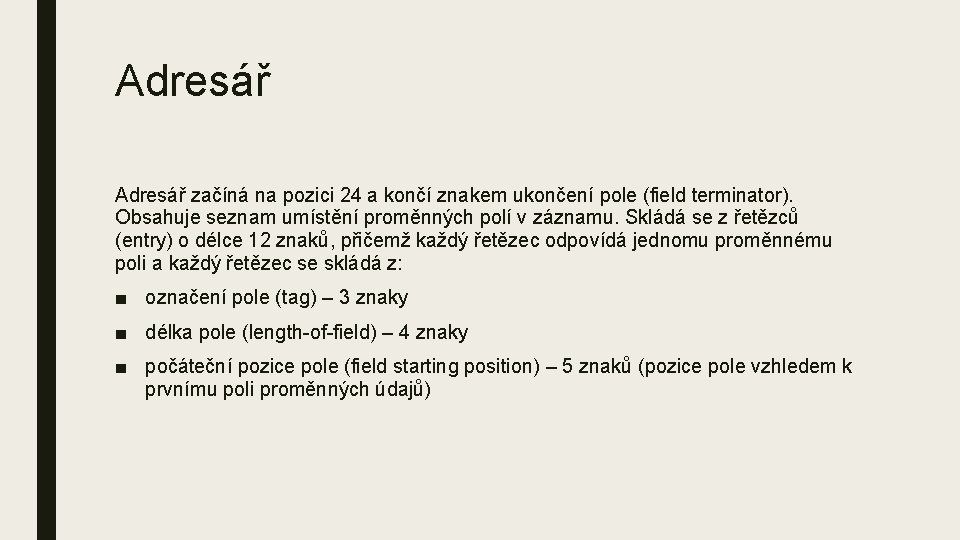 Adresář

Adresář začíná na pozici 24 a končí znakem ukončení pole (field terminator). Obsahuje seznam umístění proměnných polí v záznamu. Skládá se z řetězců (entry) o délce 12 znaků, přičemž každý řetězec odpovídá jednomu proměnnému poli a každý řetězec se skládá z:

■ označení pole (tag) – 3 znaky
■ délka pole (length-of-field) – 4 znaky
■ počáteční pozice pole (field starting position) – 5 znaků (pozice pole vzhledem k prvnímu poli proměnných údajů)